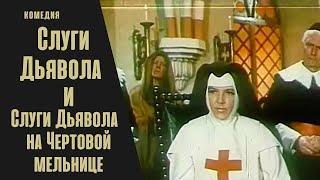 КОМЕДИЯ

Слуги Дьявола и Слуги Дьявола на Чертовой мельнице